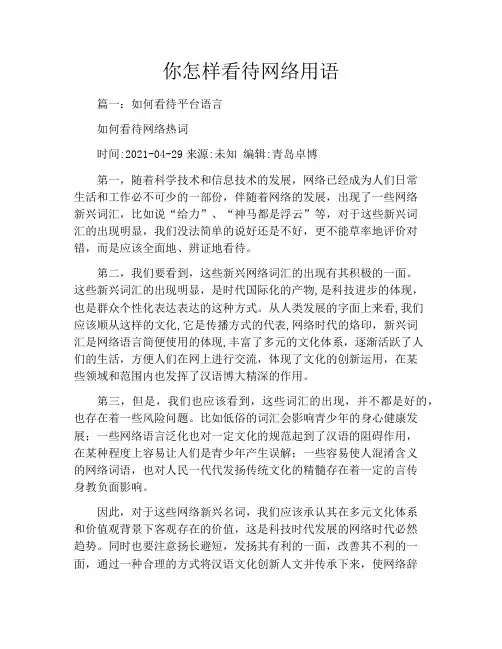 你怎样看待网络用语

篇一：如何看待平台语言

如何看待网络热词

时间:2021-04-29 来源:未知 编辑:青岛卓博

第一，随着科学技术和信息技术的发展，网络已经成为人们日常生活和工作必不可少的一部份，伴随着网络的发展，出现了一些网络新兴词汇，比如说“给力”、“神马都是浮云”等，对于这些新兴词汇的出现明显，我们没法简单的说好还是不好，更不能草率地评价对错，而是应该全面地、辨证地看待。

第二，我们要看到，这些新兴网络词汇的出现有其积极的一面。这些新兴词汇的出现明显，是时代国际化的产物,是科技进步的体现，也是群众个性化表达表达的这种方式。从人类发展的字面上来看,我们应该顺从这样的文化,它是传播方式的代表,网络时代的烙印，新兴词汇是网络语言简便使用的体现,丰富了多元的文化体系，逐渐活跃了人们的生活，方便人们在网上进行交流，体现了文化的创新运用，在某些领域和范围内也发挥了汉语博大精深的作用。

第三，但是，我们也应该看到，这些词汇的出现，并不都是好的，也存在着一些风险问题。比如低俗的词汇会影响青少年的身心健康发展；一些网络语言泛化也对一定文化的规范起到了汉语的阻碍作用，在某种程度上容易让人们是青少年产生误解；一些容易使人混淆含义的网络词语，也对人民一代代发扬传统文化的精髓存在着一定的言传身教负面影响。

因此，对于这些网络新兴名词，我们应该承认其在多元文化体系和价值观背景下客观存在的价值，这是科技时代发展的网络时代必然趋势。同时也要注意扬长避短，发扬其有利的一面，改善其不利的一面，通过一种合理的方式将汉语文化创新人文并传承下来，使网络辞